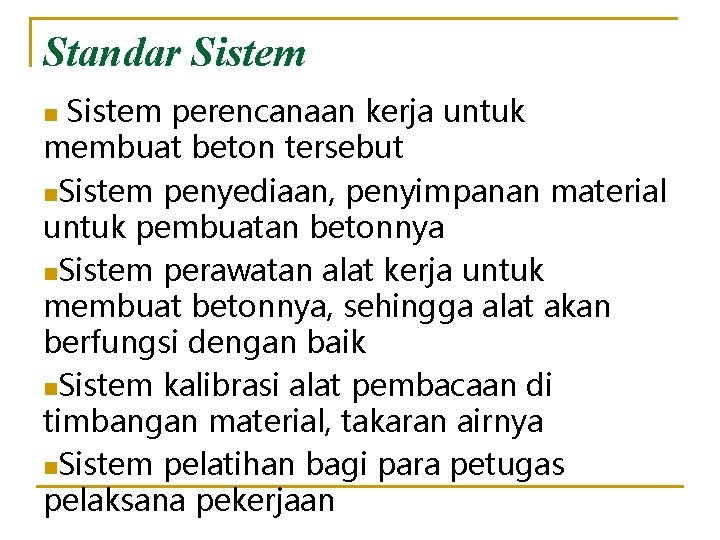 Standar Sistem

• Sistem perencanaan kerja untuk membuat beton tersebut

• Sistem penyediaan, penyimpanan material untuk pembuatan betonnya

• Sistem perawatan alat kerja untuk membuat betonnya, sehingga alat akan berfungsi dengan baik

• Sistem kalibrasi alat pembacaan di timbangan material, takaran airnya

• Sistem pelatihan bagi para petugas pelaksana pekerjaan